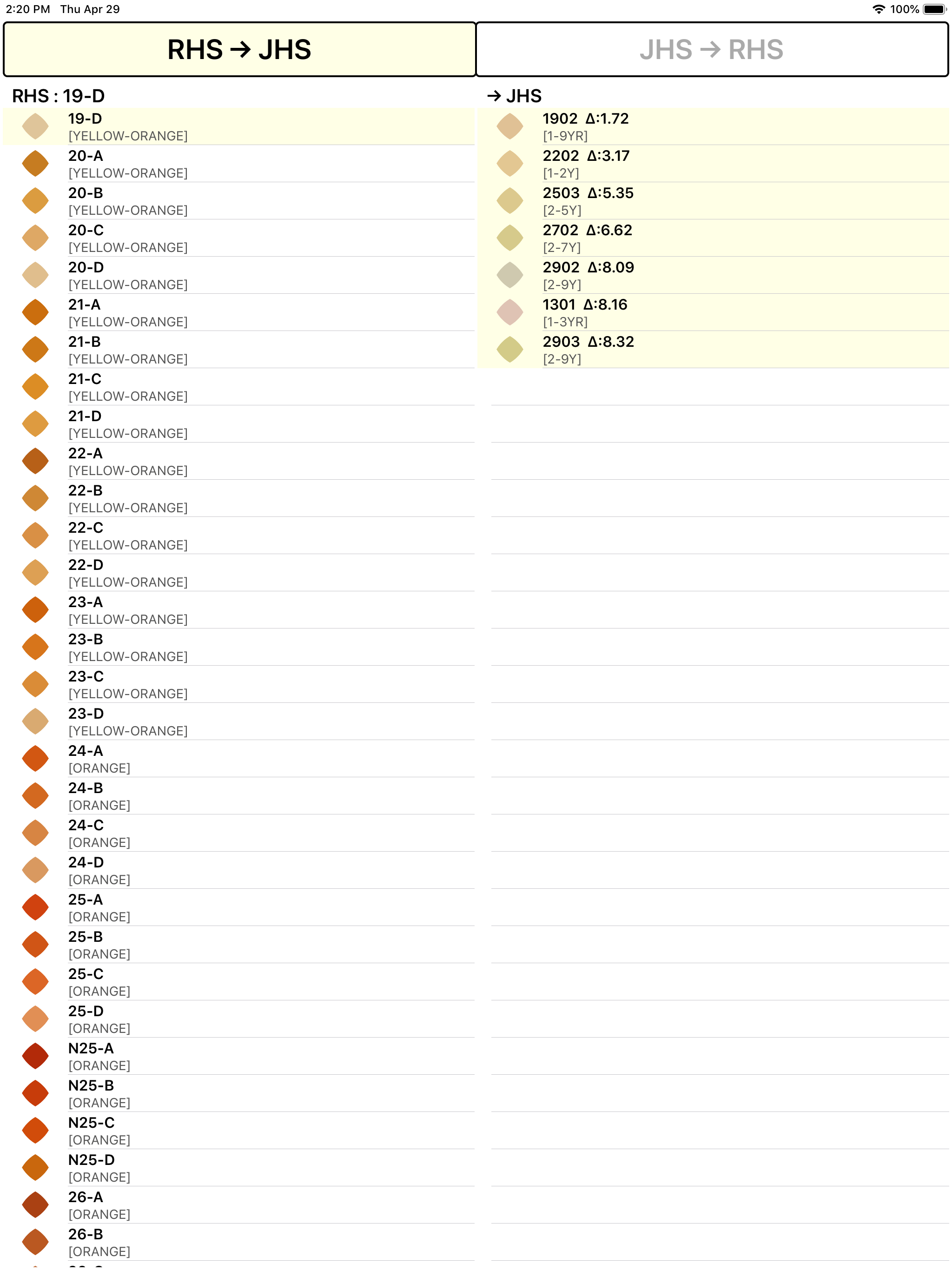 2:20 PM Thu Apr 29

100%

RHS → JHS

JHS → RHS

RHS : 19-D

19-D
[YELLOW-ORANGE]

20-A
[YELLOW-ORANGE]

20-B
[YELLOW-ORANGE]

20-C
[YELLOW-ORANGE]

20-D
[YELLOW-ORANGE]

21-A
[YELLOW-ORANGE]

21-B
[YELLOW-ORANGE]

21-C
[YELLOW-ORANGE]

21-D
[YELLOW-ORANGE]

22-A
[YELLOW-ORANGE]

22-B
[YELLOW-ORANGE]

22-C
[YELLOW-ORANGE]

22-D
[YELLOW-ORANGE]

23-A
[YELLOW-ORANGE]

23-B
[YELLOW-ORANGE]

23-C
[YELLOW-ORANGE]

23-D
[YELLOW-ORANGE]

24-A
[ORANGE]

24-B
[ORANGE]

24-C
[ORANGE]

24-D
[ORANGE]

25-A
[ORANGE]

25-B
[ORANGE]

25-C
[ORANGE]

25-D
[ORANGE]

N25-A
[ORANGE]

N25-B
[ORANGE]

N25-C
[ORANGE]

N25-D
[ORANGE]

26-A
[ORANGE]

26-B
[ORANGE]

→ JHS

1902 Δ:1.72
[1-9YR]

2202 Δ:3.17
[1-2Y]

2503 Δ:5.35
[2-5Y]

2702 Δ:6.62
[2-7Y]

2902 Δ:8.09
[2-9Y]

1301 Δ:8.16
[1-3YR]

2903 Δ:8.32
[2-9Y]